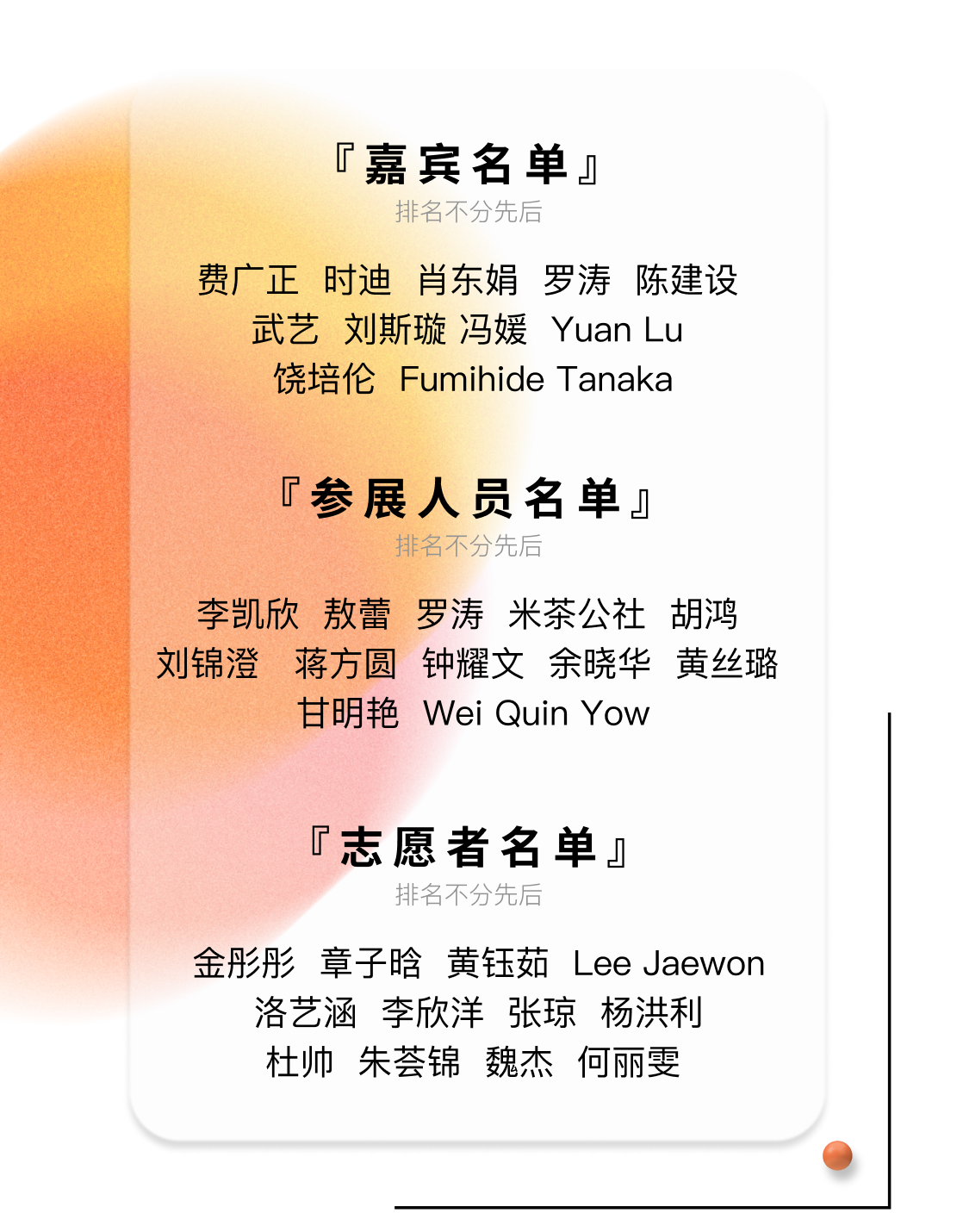 『嘉宾名单』
排名不分先后

费广正 时迪 肖东娟 罗涛 陈建设
武艺 刘斯璇 冯媛 Yuan Lu
饶培伦 Fumihide Tanaka

『参展人员名单』
排名不分先后

李凯欣 敖蕾 罗涛 米茶公社 胡鸿
刘锦澄 蒋方圆 钟耀文 余晓华 黄丝璐
甘明艳 Wei Quin Yow

『志愿者名单』
排名不分先后

金彤彤 章子晗 黄钰茹 Lee Jaewon
洛艺涵 李欣洋 张琼 杨洪利
杜帅 朱荟锦 魏杰 何丽雯